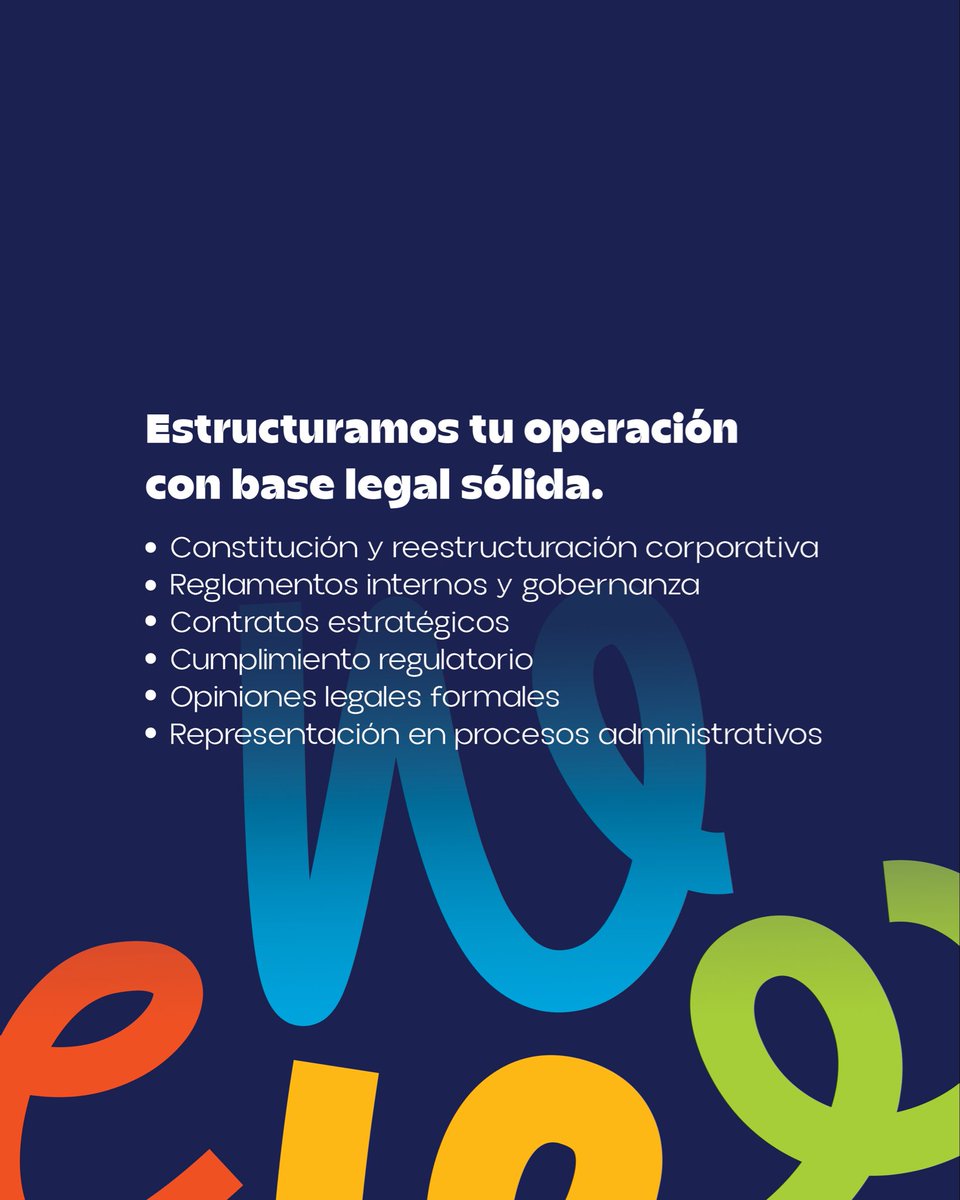 Estructuramos tu operación con base legal sólida.

• Constitución y reestructuración corporativa
• Reglamentos internos y gobernanza
• Contratos estratégicos
• Cumplimiento regulatorio
• Opiniones legales formales
• Representación en procesos administrativos